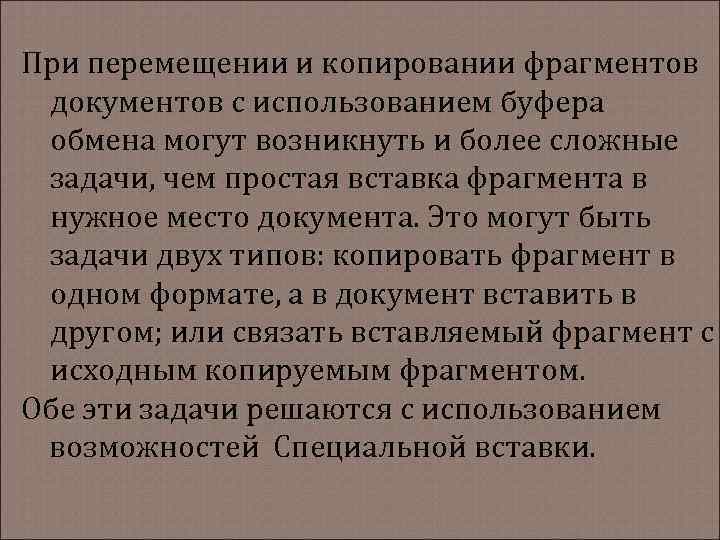 При перемещении и копировании фрагментов документов с использованием буфера обмена могут возникнуть и более сложные задачи, чем простая вставка фрагмента в нужное место документа. Это могут быть задачи двух типов: копировать фрагмент в одном формате, а в документ вставить в другом; или связать вставляемый фрагмент с исходным копируемым фрагментом.

Обе эти задачи решаются с использованием возможностей  Специальной вставки.